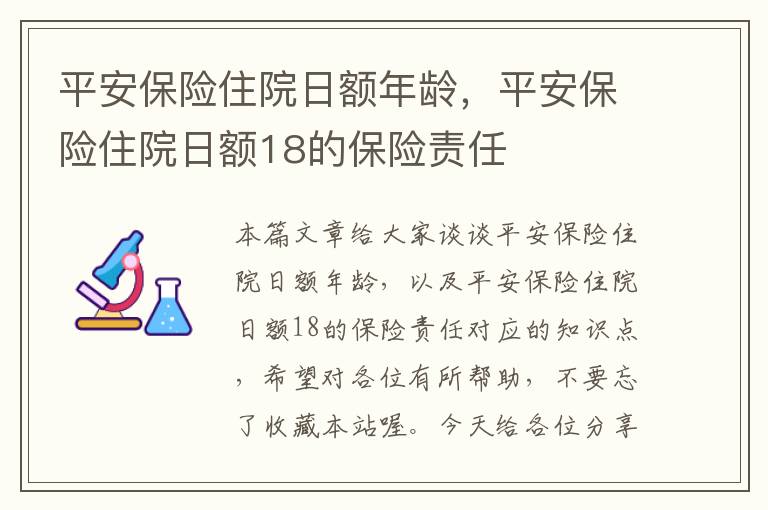 平安保险住院日额年龄，平安保险住院日额18的保险责任

本篇文章给大家谈谈平安保险住院日额年龄，以及平安保险住院日额18的保险责任对应的知识点，希望对各位有所帮助，不要忘了收藏本站喔。今天给各位分享